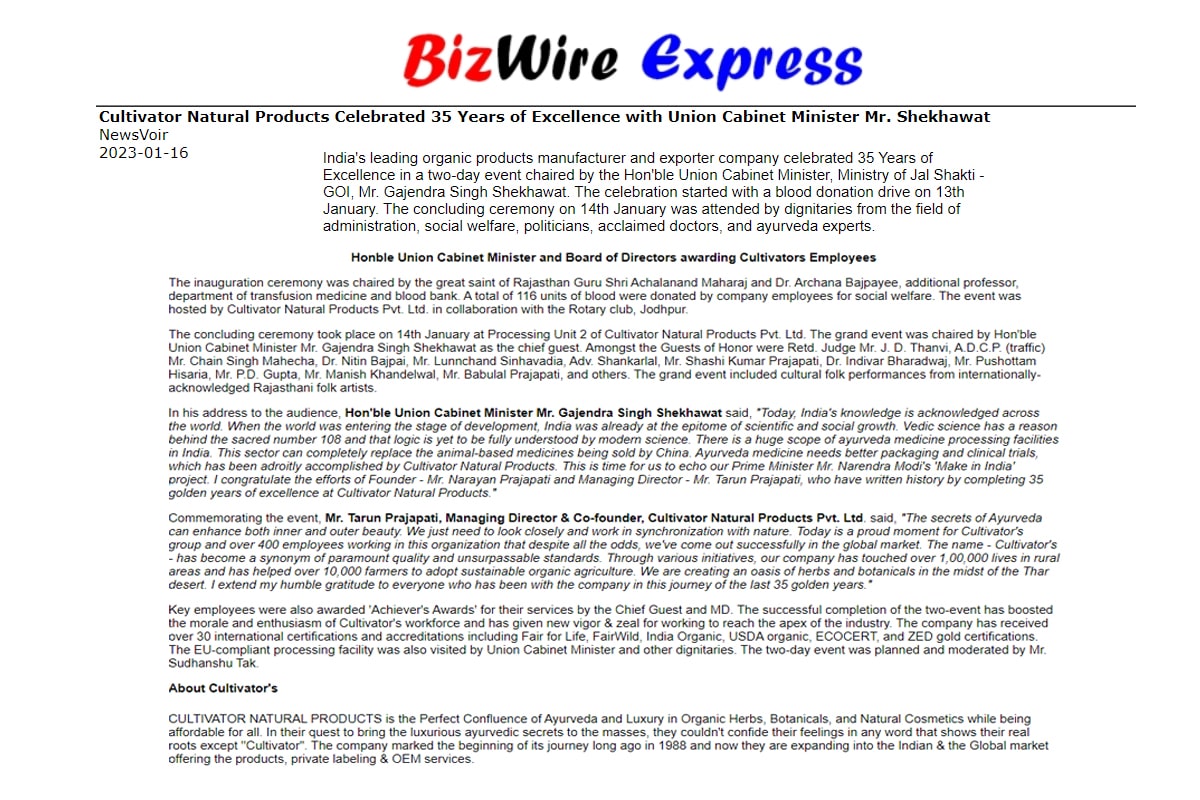 BizWire Express

Cultivator Natural Products Celebrated 35 Years of Excellence with Union Cabinet Minister Mr. Shekhawat
NewsVoir
2023-01-16

India's leading organic products manufacturer and exporter company celebrated 35 Years of Excellence in a two-day event chaired by the Hon'ble Union Cabinet Minister, Ministry of Jal Shakti - GOI, Mr. Gajendra Singh Shekhawat. The celebration started with a blood donation drive on 13th January. The concluding ceremony on 14th January was attended by dignitaries from the field of administration, social welfare, politicians, acclaimed doctors, and ayurveda experts.

Honble Union Cabinet Minister and Board of Directors awarding Cultivators Employees

The inauguration ceremony was chaired by the great saint of Rajasthan Guru Shri Achalanand Maharaj and Dr. Archana Bajpayee, additional professor, department of transfusion medicine and blood bank. A total of 116 units of blood were donated by company employees for social welfare. The event was hosted by Cultivator Natural Products Pvt. Ltd. in collaboration with the Rotary club, Jodhpur.

The concluding ceremony took place on 14th January at Processing Unit 2 of Cultivator Natural Products Pvt. Ltd. The grand event was chaired by Hon'ble Union Cabinet Minister Mr. Gajendra Singh Shekhawat as the chief guest. Amongst the Guests of Honor were Retd. Judge Mr. J. D. Thanvi, A.D.C.P. (traffic) Mr. Chain Singh Mahecha, Dr. Nitin Bajpai, Mr. Lunnchand Sinhavadia, Adv. Shankarlal, Mr. Shashi Kumar Prajapati, Dr. Indivar Bharadwaj, Mr. Pushottam Hisaria, Mr. P.D. Gupta, Mr. Manish Khandelwal, Mr. Babulal Prajapati, and others. The grand event included cultural folk performances from internationally-acknowledged Rajasthani folk artists.

In his address to the audience, Hon'ble Union Cabinet Minister Mr. Gajendra Singh Shekhawat said, "Today, India's knowledge is acknowledged across the world. When the world was entering the stage of development, India was already at the epitome of scientific and social growth. Vedic science has a reason behind the sacred number 108 and that logic is yet to be fully understood by modern science. There is a huge scope of ayurveda medicine processing facilities in India. This sector can completely replace the animal-based medicines being sold by China. Ayurveda medicine needs better packaging and clinical trials, which has been adroitly accomplished by Cultivator Natural Products. This is time for us to echo our Prime Minister Mr. Narendra Modi's 'Make in India' project. I congratulate the efforts of Founder - Mr. Narayan Prajapati and Managing Director - Mr. Tarun Prajapati, who have written history by completing 35 golden years of excellence at Cultivator Natural Products."

Commemorating the event, Mr. Tarun Prajapati, Managing Director & Co-founder, Cultivator Natural Products Pvt. Ltd. said, "The secrets of Ayurveda can enhance both inner and outer beauty. We just need to look closely and work in synchronization with nature. Today is a proud moment for Cultivator's group and over 400 employees working in this organization that despite all the odds, we've come out successfully in the global market. The name - Cultivator's - has become a synonym of paramount quality and unsurpassable standards. Through various initiatives, our company has touched over 1,00,000 lives in rural areas and has helped over 10,000 farmers to adopt sustainable organic agriculture. We are creating an oasis of herbs and botanicals in the midst of the Thar desert. I extend my humble gratitude to everyone who has been with the company in this journey of the last 35 golden years."

Key employees were also awarded 'Achiever's Awards' for their services by the Chief Guest and MD. The successful completion of the two-event has boosted the morale and enthusiasm of Cultivator's workforce and has given new vigor & zeal for working to reach the apex of the industry. The company has received over 30 international certifications and accreditations including Fair for Life, FairWild, India Organic, USDA organic, ECOCERT, and ZED gold certifications. The EU-compliant processing facility was also visited by Union Cabinet Minister and other dignitaries. The two-day event was planned and moderated by Mr. Sudhanshu Tak.

About Cultivator's

CULTIVATOR NATURAL PRODUCTS is the Perfect Confluence of Ayurveda and Luxury in Organic Herbs, Botanicals, and Natural Cosmetics while being affordable for all. In their quest to bring the luxurious ayurvedic secrets to the masses, they couldn't confide their feelings in any word that shows their real roots except "Cultivator". The company marked the beginning of its journey long ago in 1988 and now they are expanding into the Indian & the Global market offering the products, private labeling & OEM services.